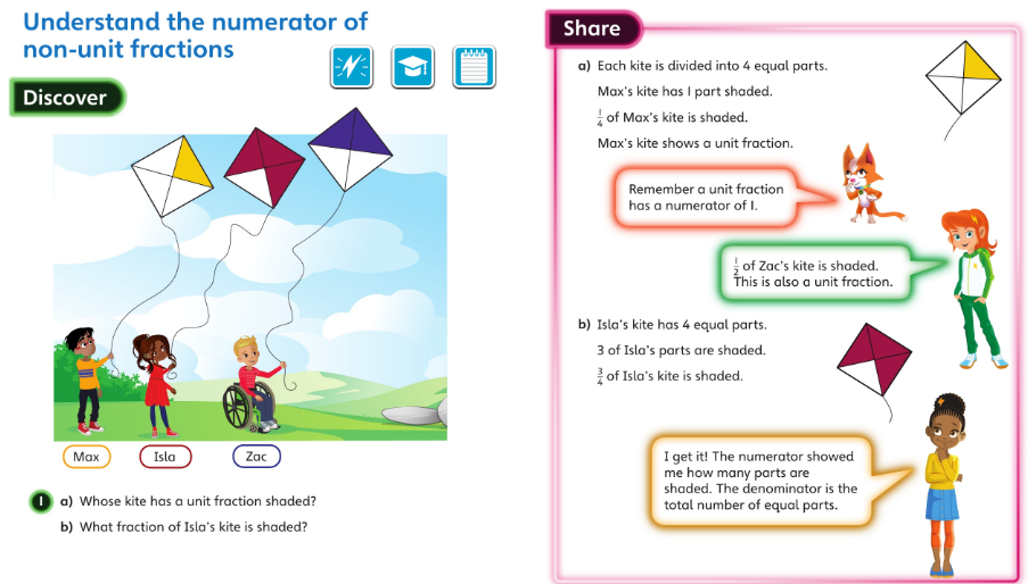 Understand the numerator of non-unit fractions

Discover

Max

Isla

Zac

1 a) Whose kite has a unit fraction shaded?

b) What fraction of Isla's kite is shaded?

Share

a) Each kite is divided into 4 equal parts.

Max's kite has 1 part shaded.

$\frac{1}{4}$ of Max's kite is shaded.

Max's kite shows a unit fraction.

Remember a unit fraction has a numerator of 1.

$\frac{1}{2}$ of Zac's kite is shaded. This is also a unit fraction.

b) Isla's kite has 4 equal parts.

3 of Isla's parts are shaded.

$\frac{3}{4}$ of Isla's kite is shaded.

I get it! The numerator showed me how many parts are shaded. The denominator is the total number of equal parts.